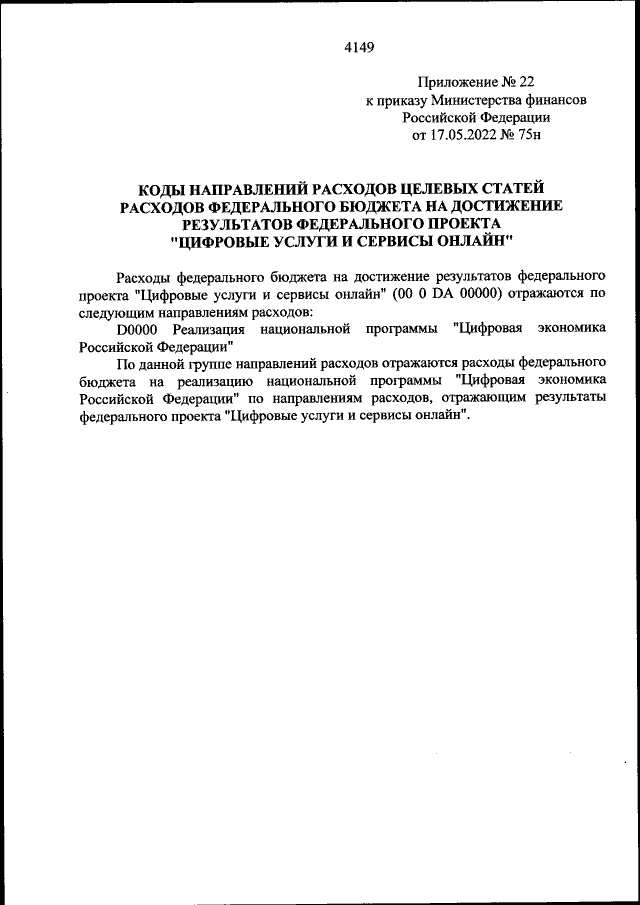 4149

Приложение № 22
к приказу Министерства финансов
Российской Федерации
от 17.05.2022 № 75н

КОДЫ НАПРАВЛЕНИЙ РАСХОДОВ ЦЕЛЕВЫХ СТАТЕЙ
РАСХОДОВ ФЕДЕРАЛЬНОГО БЮДЖЕТА НА ДОСТИЖЕНИЕ
РЕЗУЛЬТАТОВ ФЕДЕРАЛЬНОГО ПРОЕКТА
"ЦИФРОВЫЕ УСЛУГИ И СЕРВИСЫ ОНЛАЙН"

Расходы федерального бюджета на достижение результатов федерального проекта "Цифровые услуги и сервисы онлайн" (00 0 DA 00000) отражаются по следующим направлениям расходов:

D0000 Реализация национальной программы "Цифровая экономика Российской Федерации"

По данной группе направлений расходов отражаются расходы федерального бюджета на реализацию национальной программы "Цифровая экономика Российской Федерации" по направлениям расходов, отражающим результаты федерального проекта "Цифровые услуги и сервисы онлайн".